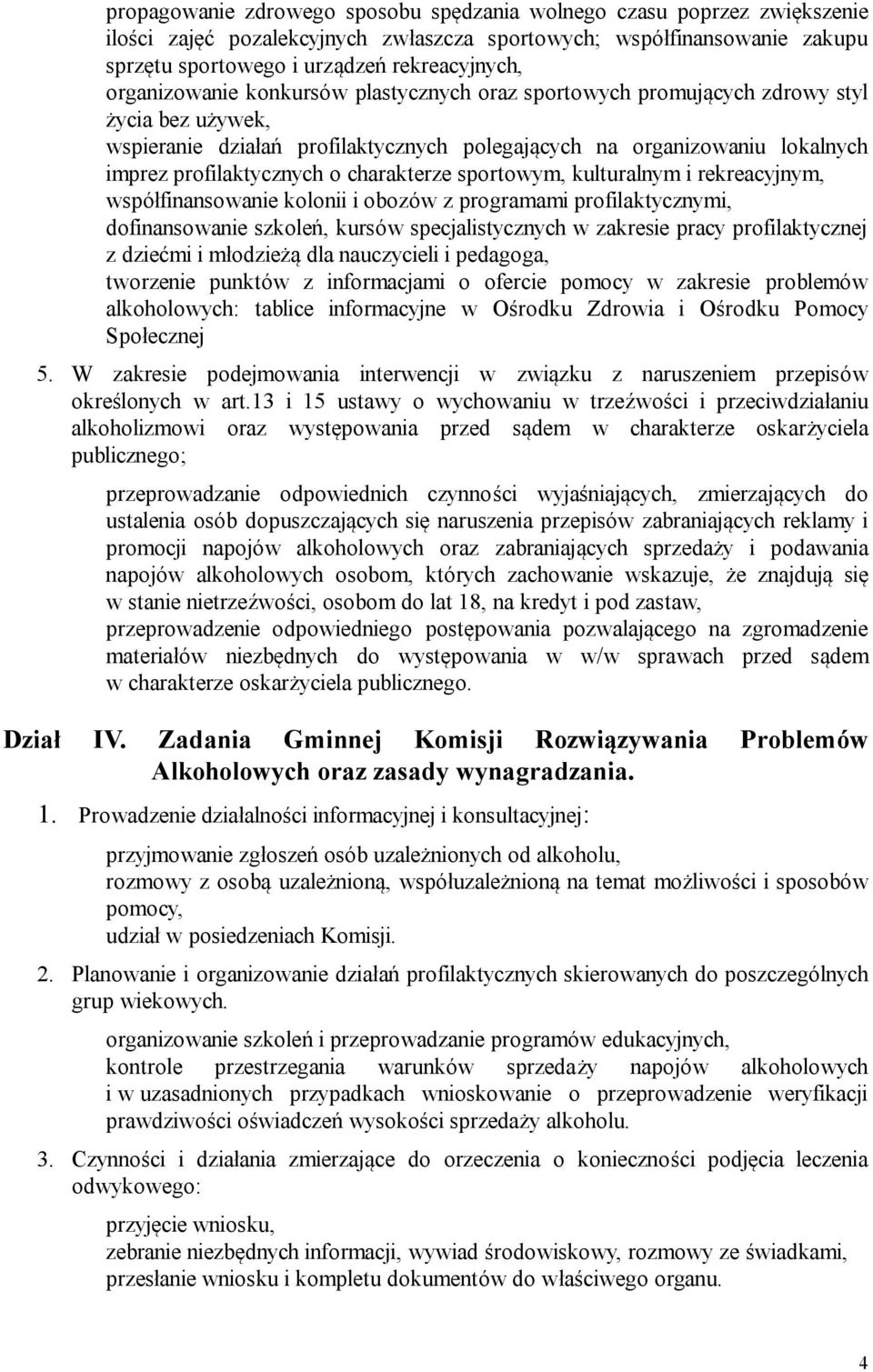 propagowanie zdrowego sposobu spędzania wolnego czasu poprzez zwiększenie ilości zajęć pozalekcyjnych zwłaszcza sportowych; współfinansowanie zakupu sprzętu sportowego i urządzeń rekreacyjnych,
organizowanie konkursów plastycznych oraz sportowych promujących zdrowy styl życia bez używek,
wspieranie działań profilaktycznych polegających na organizowaniu lokalnych imprez profilaktycznych o charakterze sportowym, kulturalnym i rekreacyjnym,
współfinansowanie kolonii i obozów z programami profilaktycznymi,
dofinansowanie szkoleń, kursów specjalistycznych w zakresie pracy profilaktycznej z dziećmi i młodzieżą dla nauczycieli i pedagoga,
tworzenie punktów z informacjami o ofercie pomocy w zakresie problemów alkoholowych: tablice informacyjne w Ośrodku Zdrowia i Ośrodku Pomocy Społecznej

5. W zakresie podejmowania interwencji w związku z naruszeniem przepisów określonych w art.13 i 15 ustawy o wychowaniu w trzeźwości i przeciwdziałaniu alkoholizmowi oraz występowania przed sądem w charakterze oskarżyciela publicznego;

przeprowadzanie odpowiednich czynności wyjaśniających, zmierzających do ustalenia osób dopuszczających się naruszenia przepisów zabraniających reklamy i promocji napojów alkoholowych oraz zabraniających sprzedaży i podawania napojów alkoholowych osobom, których zachowanie wskazuje, że znajdują się w stanie nietrzeźwości, osobom do lat 18, na kredyt i pod zastaw,
przeprowadzenie odpowiedniego postępowania pozwalającego na zgromadzenie materiałów niezbędnych do występowania w w/w sprawach przed sądem w charakterze oskarżyciela publicznego.

Dział IV. Zadania Gminnej Komisji Rozwiązywania Problemów Alkoholowych oraz zasady wynagradzania.

1. Prowadzenie działalności informacyjnej i konsultacyjnej:

przyjmowanie zgłoszeń osób uzależnionych od alkoholu,
rozmowy z osobą uzależnioną, współuzależnioną na temat możliwości i sposobów pomocy,
udział w posiedzeniach Komisji.

2. Planowanie i organizowanie działań profilaktycznych skierowanych do poszczególnych grup wiekowych.

organizowanie szkoleń i przeprowadzanie programów edukacyjnych,
kontrole przestrzegania warunków sprzedaży napojów alkoholowych i w uzasadnionych przypadkach wnioskowanie o przeprowadzenie weryfikacji prawdziwości oświadczeń wysokości sprzedaży alkoholu.

3. Czynności i działania zmierzające do orzeczenia o konieczności podjęcia leczenia odwykowego:

przyjęcie wniosku,
zebranie niezbędnych informacji, wywiad środowiskowy, rozmowy ze świadkami,
przesłanie wniosku i kompletu dokumentów do właściwego organu.

4